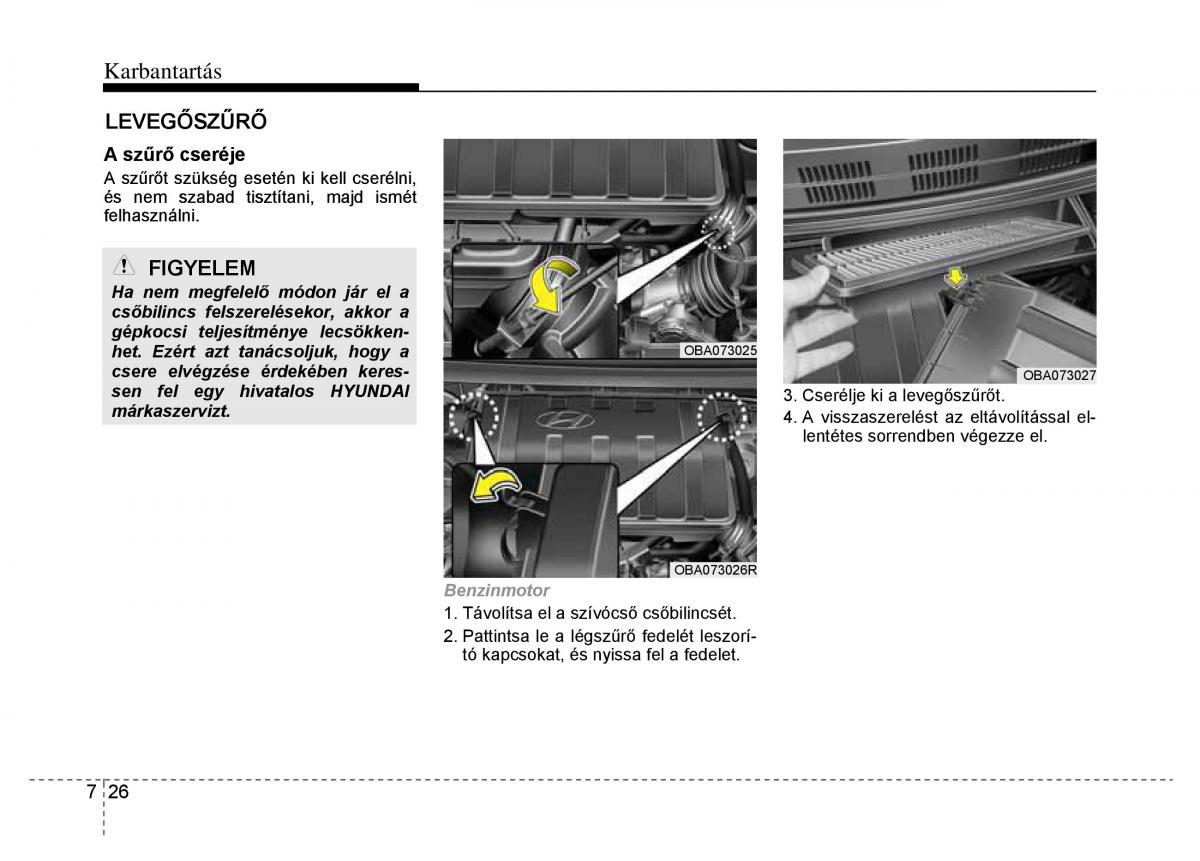 Karbantartás

LEVEGŐSZŰRŐ

A szűrő cseréje

A szűrőt szükség esetén ki kell cserélni, és nem szabad tisztítani, majd ismét felhasználni.

FIGYELEM

Ha nem megfelelő módon jár el a csőbilincs felszerelésekor, akkor a gépkocsi teljesítménye lecsökkenhet. Ezért azt tanácsoljuk, hogy a csere elvégzése érdekében keressen fel egy hivatalos HYUNDAI márkaszervizt.

OBA073025

OBA073026R

Benzinmotor

1. Távolítsa el a szívócső csőbilincsét.

2. Pattintsa le a légszűrő fedelét leszorító kapcsokat, és nyissa fel a fedelet.

OBA073027

3. Cserélje ki a levegőszűrőt.

4. A visszaszerelést az eltávolítással ellentétes sorrendben végezze el.

7 26